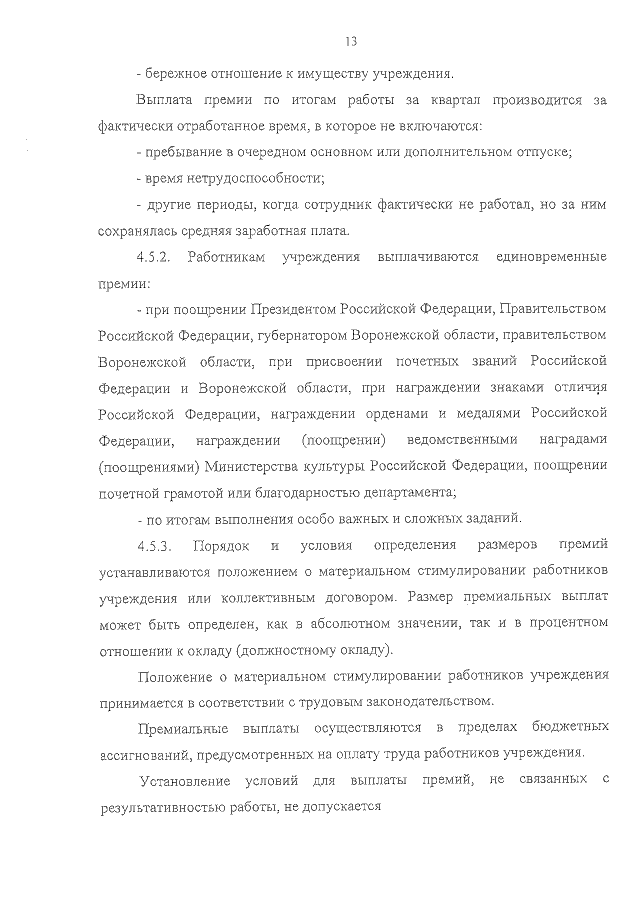 13

- бережное отношение к имуществу учреждения.

Выплата премии по итогам работы за квартал производится за фактически отработанное время, в которое не включаются:

- пребывание в очередном основном или дополнительном отпуске;

- время нетрудоспособности;

- другие периоды, когда сотрудник фактически не работал, но за ним сохранялась средняя заработная плата.

4.5.2. Работникам учреждения выплачиваются единовременные премии:

- при поощрении Президентом Российской Федерации, Правительством Российской Федерации, губернатором Воронежской области, правительством Воронежской области, при присвоении почетных званий Российской Федерации и Воронежской области, при награждении знаками отличия Российской Федерации, награждении орденами и медалями Российской Федерации, награждении (поощрении) ведомственными наградами (поощрениями) Министерства культуры Российской Федерации, поощрении почетной грамотой или благодарностью департамента;

- по итогам выполнения особо важных и сложных заданий.

4.5.3. Порядок и условия определения размеров премий устанавливаются положением о материальном стимулировании работников учреждения или коллективным договором. Размер премиальных выплат может быть определен, как в абсолютном значении, так и в процентном отношении к окладу (должностному окладу).

Положение о материальном стимулировании работников учреждения принимается в соответствии с трудовым законодательством.

Премиальные выплаты осуществляются в пределах бюджетных ассигнований, предусмотренных на оплату труда работников учреждения.

Установление условий для выплаты премий, не связанных с результативностью работы, не допускается